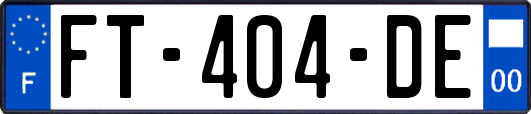 F
FT-404-DE
00